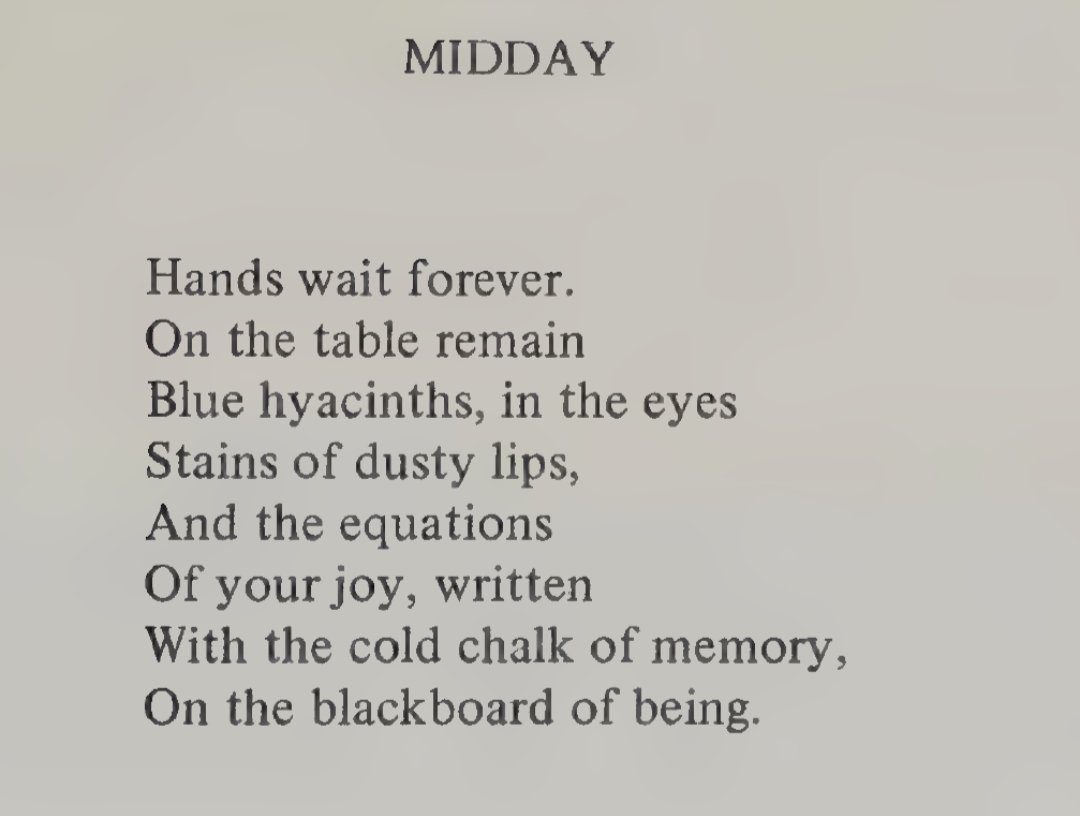 MIDDAY

Hands wait forever.
On the table remain
Blue hyacinths, in the eyes
Stains of dusty lips,
And the equations
Of your joy, written
With the cold chalk of memory,
On the blackboard of being.